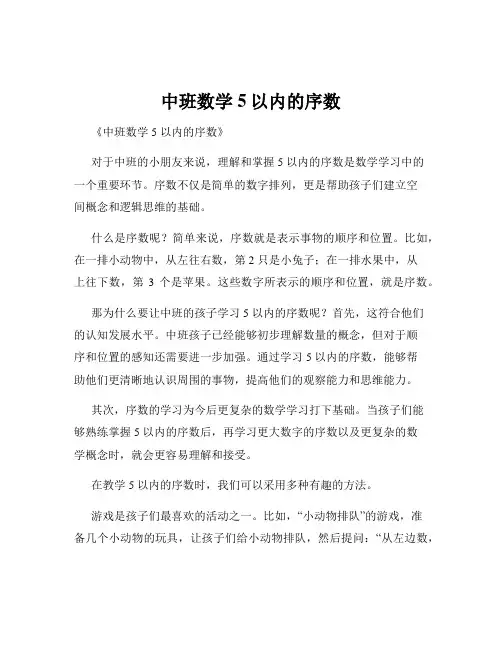 中班数学 5 以内的序数

《中班数学 5 以内的序数》

对于中班的小朋友来说，理解和掌握 5 以内的序数是数学学习中的一个重要环节。序数不仅是简单的数字排列，更是帮助孩子们建立空间概念和逻辑思维的基础。

什么是序数呢？简单来说，序数就是表示事物的顺序和位置。比如，在一排小动物中，从左往右数，第 2 只是小兔子；在一排水果中，从上往下数，第 3 个是苹果。这些数字所表示的顺序和位置，就是序数。

那为什么要让中班的孩子学习 5 以内的序数呢？首先，这符合他们的认知发展水平。中班孩子已经能够初步理解数量的概念，但对于顺序和位置的感知还需要进一步加强。通过学习 5 以内的序数，能够帮助他们更清晰地认识周围的事物，提高他们的观察能力和思维能力。

其次，序数的学习为今后更复杂的数学学习打下基础。当孩子们能够熟练掌握 5 以内的序数后，再学习更大数字的序数以及更复杂的数学概念时，就会更容易理解和接受。

在教学 5 以内的序数时，我们可以采用多种有趣的方法。

游戏是孩子们最喜欢的活动之一。比如，“小动物排队”的游戏，准备几个小动物的玩具，让孩子们给小动物排队，然后提问：“从左边数，